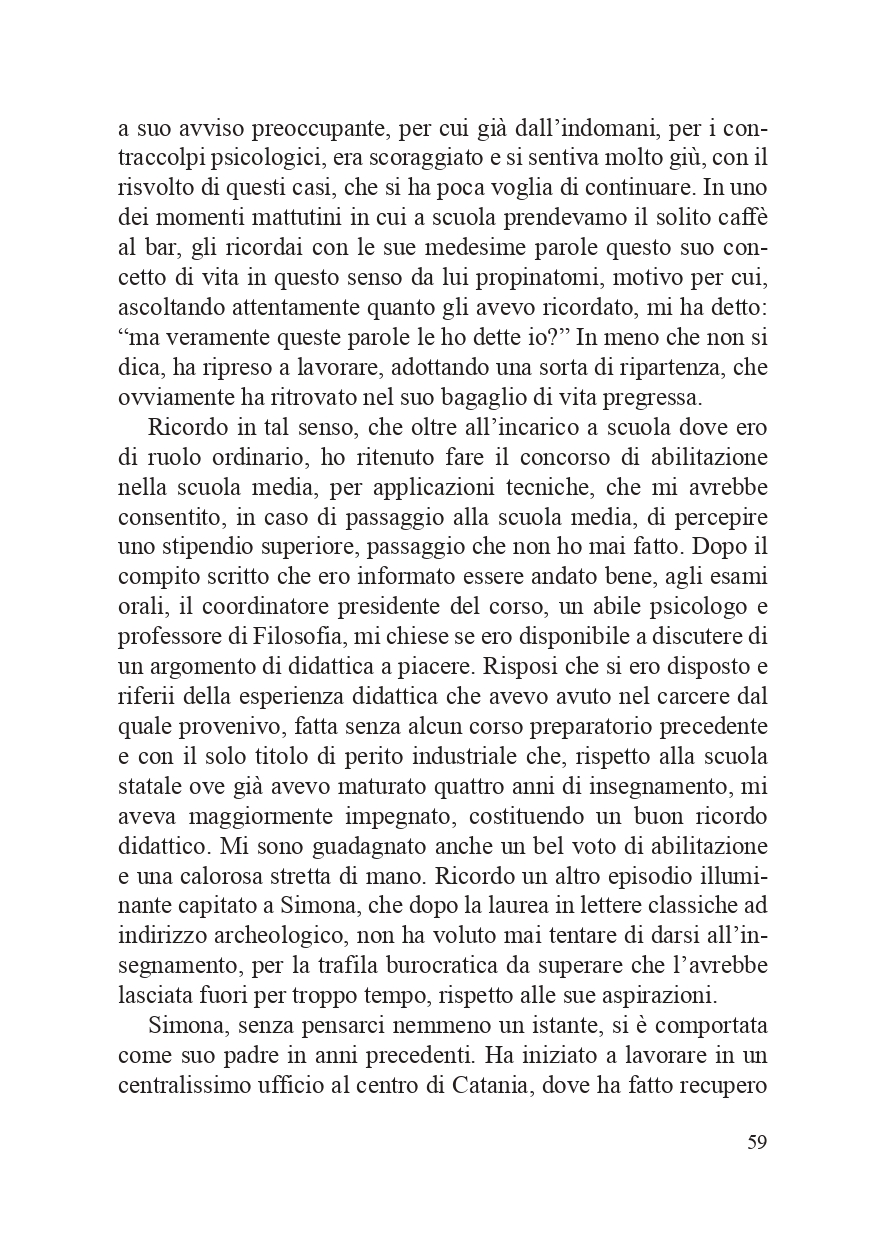 a suo avviso preoccupante, per cui già dall'indomani, per i contraccolpi psicologici, era scoraggiato e si sentiva molto giù, con il risvolto di questi casi, che si ha poca voglia di continuare. In uno dei momenti mattutini in cui a scuola prendevamo il solito caffè al bar, gli ricordai con le sue medesime parole questo suo concetto di vita in questo senso da lui propinatomi, motivo per cui, ascoltando attentamente quanto gli avevo ricordato, mi ha detto: "ma veramente queste parole le ho dette io?" In meno che non si dica, ha ripreso a lavorare, adottando una sorta di ripartenza, che ovviamente ha ritrovato nel suo bagaglio di vita pregressa.

Ricordo in tal senso, che oltre all'incarico a scuola dove ero di ruolo ordinario, ho ritenuto fare il concorso di abilitazione nella scuola media, per applicazioni tecniche, che mi avrebbe consentito, in caso di passaggio alla scuola media, di percepire uno stipendio superiore, passaggio che non ho mai fatto. Dopo il compito scritto che ero informato essere andato bene, agli esami orali, il coordinatore presidente del corso, un abile psicologo e professore di Filosofia, mi chiese se ero disponibile a discutere di un argomento di didattica a piacere. Risposi che si ero disposto e riferii della esperienza didattica che avevo avuto nel carcere dal quale provenivo, fatta senza alcun corso preparatorio precedente e con il solo titolo di perito industriale che, rispetto alla scuola statale ove già avevo maturato quattro anni di insegnamento, mi aveva maggiormente impegnato, costituendo un buon ricordo didattico. Mi sono guadagnato anche un bel voto di abilitazione e una calorosa stretta di mano. Ricordo un altro episodio illuminante capitato a Simona, che dopo la laurea in lettere classiche ad indirizzo archeologico, non ha voluto mai tentare di darsi all'insegnamento, per la trafila burocratica da superare che l'avrebbe lasciata fuori per troppo tempo, rispetto alle sue aspirazioni.

Simona, senza pensarci nemmeno un istante, si è comportata come suo padre in anni precedenti. Ha iniziato a lavorare in un centralissimo ufficio al centro di Catania, dove ha fatto recupero

59